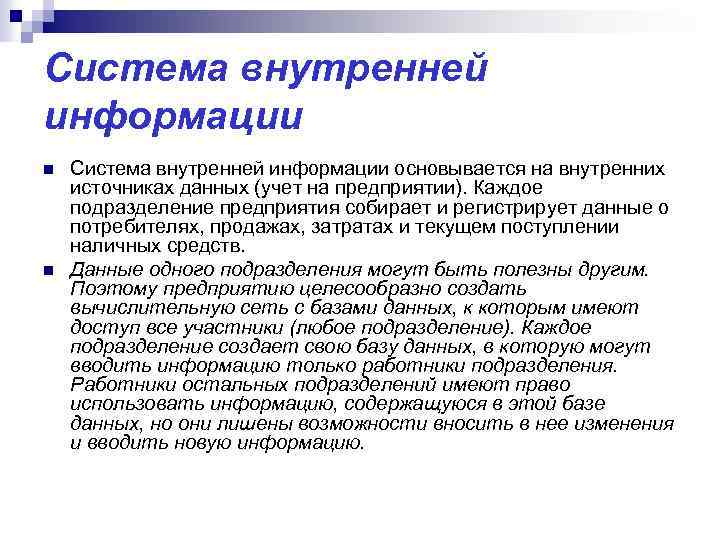 Система внутренней информации

Система внутренней информации основывается на внутренних источниках данных (учет на предприятии). Каждое подразделение предприятия собирает и регистрирует данные о потребителях, продажах, затратах и текущем поступлении наличных средств.

Данные одного подразделения могут быть полезны другим. Поэтому предприятию целесообразно создать вычислительную сеть с базами данных, к которым имеют доступ все участники (любое подразделение). Каждое подразделение создает свою базу данных, в которую могут вводить информацию только работники подразделения. Работники остальных подразделений имеют право использовать информацию, содержащуюся в этой базе данных, но они лишены возможности вносить в нее изменения и вводить новую информацию.